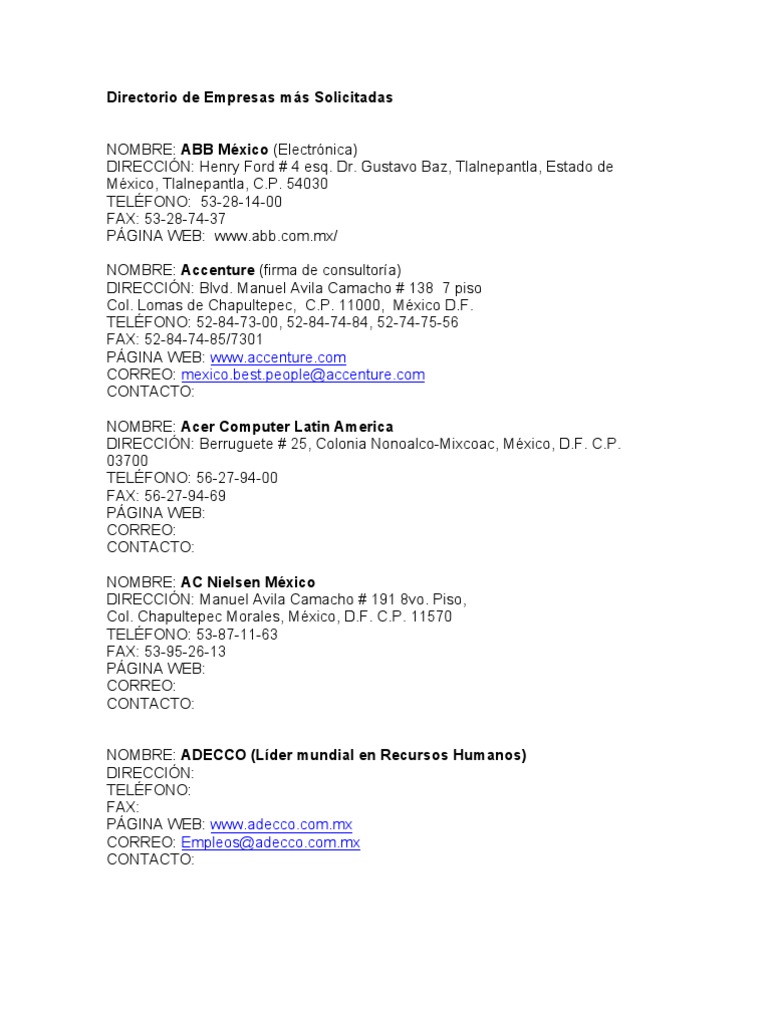 Directorio de Empresas más Solicitadas

NOMBRE: ABB México (Electrónica)
DIRECCIÓN: Henry Ford # 4 esq. Dr. Gustavo Baz, Tlalnepantla, Estado de México, Tlalnepantla, C.P. 54030
TELÉFONO: 53-28-14-00
FAX: 53-28-74-37
PÁGINA WEB: www.abb.com.mx/

NOMBRE: Accenture (firma de consultoría)
DIRECCIÓN: Blvd. Manuel Avila Camacho # 138 7 piso
Col. Lomas de Chapultepec, C.P. 11000, México D.F.
TELÉFONO: 52-84-73-00, 52-84-74-84, 52-74-75-56
FAX: 52-84-74-85/7301
PÁGINA WEB: www.accenture.com
CORREO: mexico.best.people@accenture.com
CONTACTO:

NOMBRE: Acer Computer Latin America
DIRECCIÓN: Berruguete # 25, Colonia Nonoalco-Mixcoac, México, D.F. C.P. 03700
TELÉFONO: 56-27-94-00
FAX: 56-27-94-69
PÁGINA WEB:
CORREO:
CONTACTO:

NOMBRE: AC Nielsen México
DIRECCIÓN: Manuel Avila Camacho # 191 8vo. Piso,
Col. Chapultepec Morales, México, D.F. C.P. 11570
TELÉFONO: 53-87-11-63
FAX: 53-95-26-13
PÁGINA WEB:
CORREO:
CONTACTO:

NOMBRE: ADECCO (Líder mundial en Recursos Humanos)
DIRECCIÓN:
TELÉFONO:
FAX:
PÁGINA WEB: www.adecco.com.mx
CORREO: Empleos@adecco.com.mx
CONTACTO: